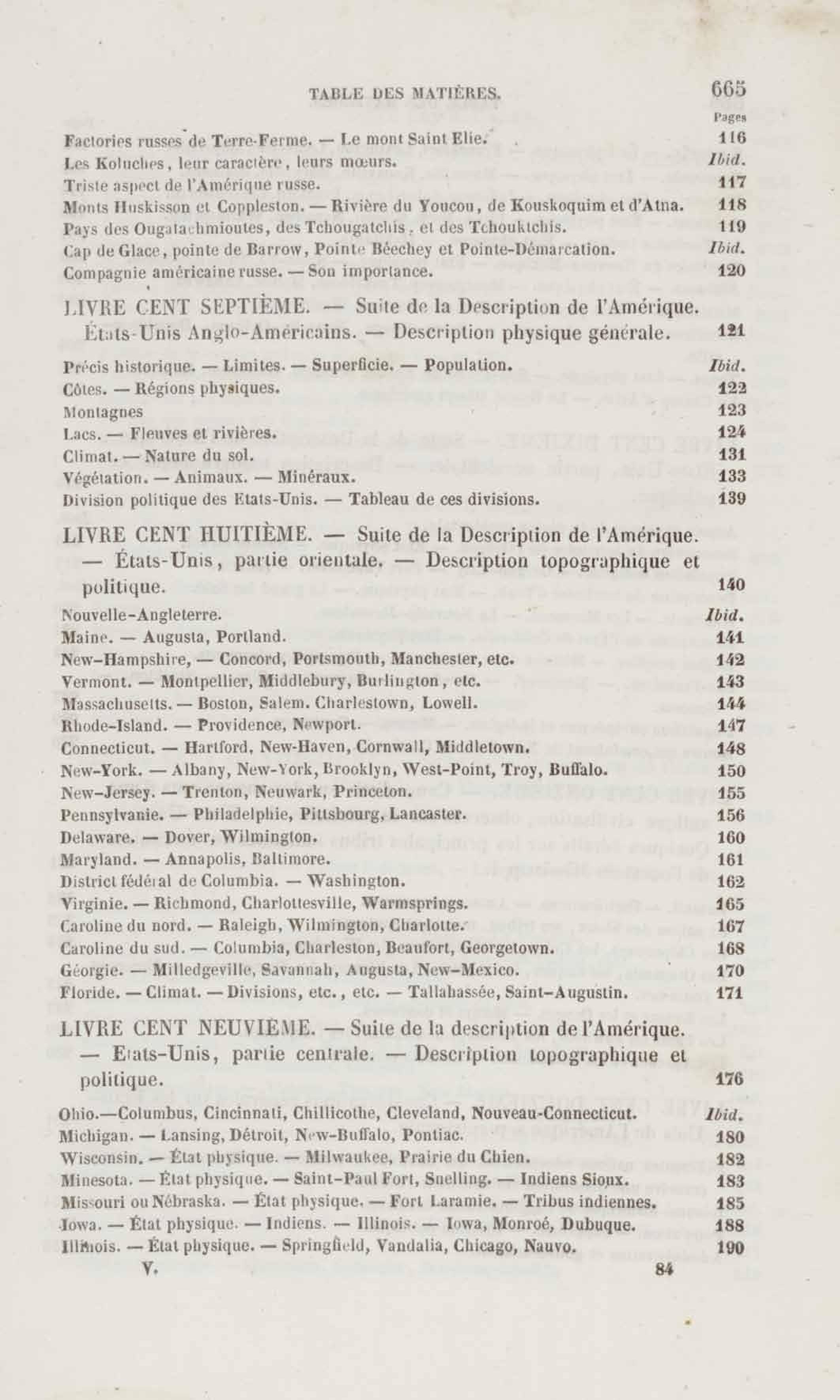 TABLE DES MATIÈRES. 665

Pages

Factories russes de Terre-Ferme. — Le mont Saint Elie. 116

Les Koluches, leur caractère, leurs mœurs. Ibid.

Triste aspect de l'Amérique russe. 117

Monts Huskisson et Coppleston. — Rivière du Youcou, de Kouskoquim et d'Atna. 118

Pays des Ougatachmioutes, des Tchougatchis, et des Tchouktchis. 119

Cap de Glace, pointe de Barrow, Pointe Béechey et Pointe-Démarcation. Ibid.

Compagnie américaine russe. — Son importance. 120

LIVRE CENT SEPTIÈME. — Suite de la Description de l'Amérique. États-Unis Anglo-Américains. — Description physique générale. 121

Précis historique. — Limites. — Superficie. — Population. Ibid.

Côtes. — Régions physiques. 122

Montagnes 123

Lacs. — Fleuves et rivières. 124

Climat. — Nature du sol. 131

Végétation. — Animaux. — Minéraux. 133

Division politique des Etats-Unis. — Tableau de ces divisions. 139

LIVRE CENT HUITIÈME. — Suite de la Description de l'Amérique. — États-Unis, partie orientale. — Description topographique et politique. 140

Nouvelle-Angleterre. Ibid.

Maine. — Augusta, Portland. 141

New-Hampshire, — Concord, Portsmouth, Manchester, etc. 142

Vermont. — Montpellier, Middlebury, Burlington, etc. 143

Massachusetts. — Boston, Salem. Charlestown, Lowell. 144

Rhode-Island. — Providence, Newport. 147

Connecticut. — Hartford, New-Haven, Cornwall, Middletown. 148

New-York. — Albany, New-York, Brooklyn, West-Point, Troy, Buffalo. 150

New-Jersey. — Trenton, Neuwark, Princeton. 155

Pennsylvanie. — Philadelphie, Pittsbourg, Lancaster. 156

Delaware. — Dover, Wilmington. 160

Maryland. — Annapolis, Baltimore. 161

District fédéral de Columbia. — Washington. 162

Virginie. — Richmond, Charlottesville, Warmsprings. 165

Caroline du nord. — Raleigh, Wilmington, Charlotte. 167

Caroline du sud. — Columbia, Charleston, Beaufort, Georgetown. 168

Géorgie. — Milledgeville, Savannah, Augusta, New-Mexico. 170

Floride. — Climat. — Divisions, etc., etc. — Tallahassée, Saint-Augustin. 171

LIVRE CENT NEUVIÈME. — Suite de la description de l'Amérique. — États-Unis, partie centrale. — Description topographique et politique. 176

Ohio.—Columbus, Cincinnati, Chillicothe, Cleveland, Nouveau-Connecticut. Ibid.

Michigan. — Lansing, Détroit, New-Buffalo, Pontiac. 180

Wisconsin. — État physique. — Milwaukee, Prairie du Chien. 182

Minesota. — État physique. — Saint-Paul Fort, Snelling. — Indiens Sioux. 183

Missouri ou Nébraska. — État physique. — Fort Laramie. — Tribus indiennes. 185

Iowa. — État physique. — Indiens. — Illinois. — Iowa, Monroé, Dubuque. 188

Illinois. — État physique. — Springfield, Vandalia, Chicago, Nauvo. 190

V. 84